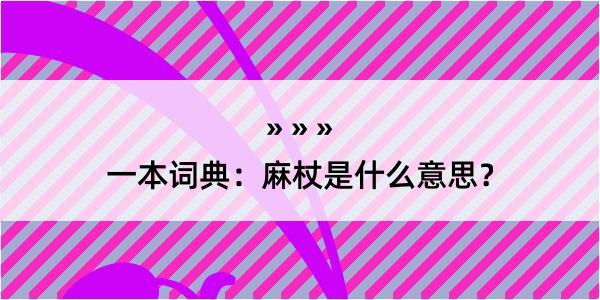 » » »

一本词典：麻杖是什么意思？